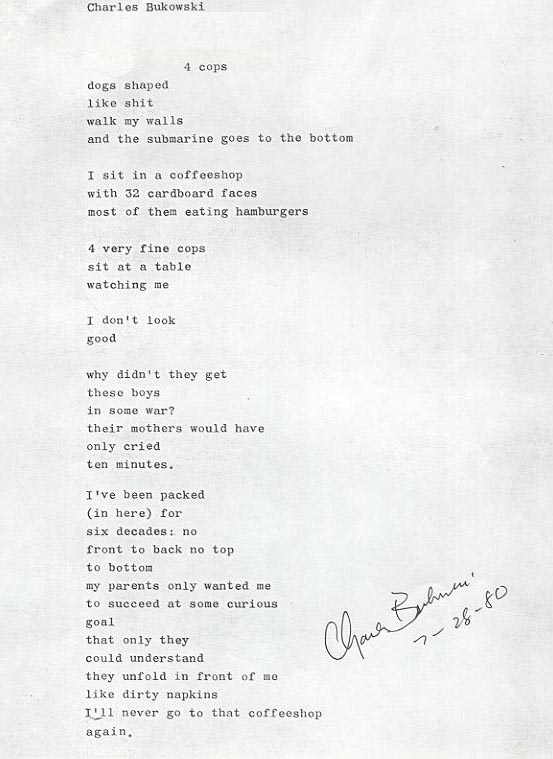 Charles Bukowski

4 cops

dogs shaped
like shit
walk my walls
and the submarine goes to the bottom

I sit in a coffeeshop
with 32 cardboard faces
most of them eating hamburgers

4 very fine cops
sit at a table
watching me

I don't look
good

why didn't they get
these boys
in some war?
their mothers would have
only cried
ten minutes.

I've been packed
(in here) for
six decades: no
front to back no top
to bottom
my parents only wanted me
to succeed at some curious
goal
that only they
could understand
they unfold in front of me
like dirty napkins
I'll never go to that coffeeshop
again.

Charles Bukowski
7-28-80